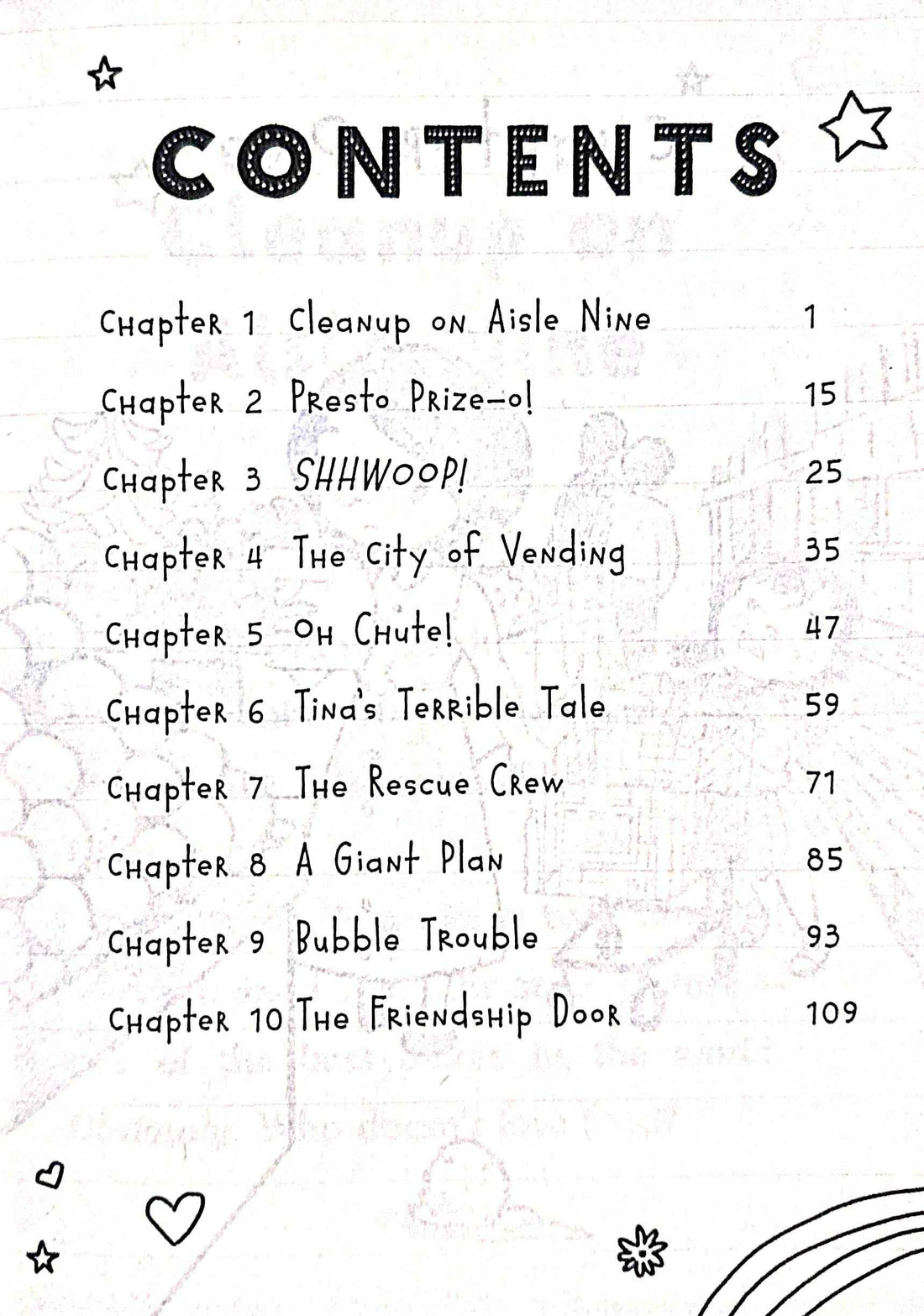 CONTENTS

Chapter 1 Cleanup on Aisle Nine 1

Chapter 2 Presto Prize-o! 15

Chapter 3 SHHWOOP! 25

Chapter 4 The City of Vending 35

Chapter 5 Oh Chute! 47

Chapter 6 Tina's Terrible Tale 59

Chapter 7 The Rescue Crew 71

Chapter 8 A Giant Plan 85

Chapter 9 Bubble Trouble 93

Chapter 10 The Friendship Door 109